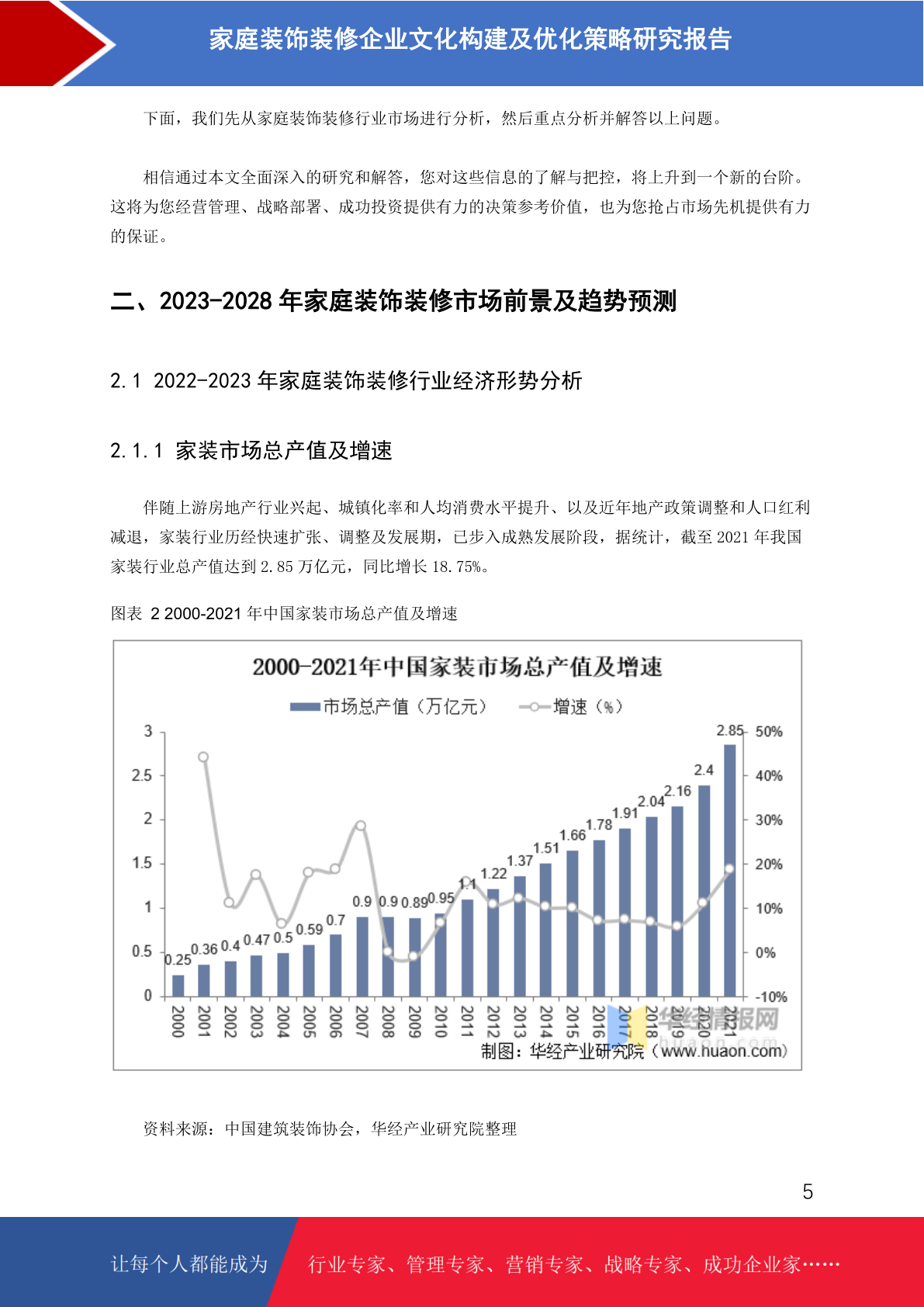 家庭装饰装修企业文化构建及优化策略研究报告

下面，我们先从家庭装饰装修行业市场进行分析，然后重点分析并解答以上问题。

相信通过本文全面深入的研究和解答，您对这些信息的了解与把控，将上升到一个新的台阶。这将为您经营管理、战略部署、成功投资提供有力的决策参考价值，也为您抢占市场先机提供有力的保证。

二、2023-2028 年家庭装饰装修市场前景及趋势预测

2.1 2022-2023 年家庭装饰装修行业经济形势分析

2.1.1 家装市场总产值及增速

伴随上游房地产行业兴起、城镇化率和人均消费水平提升、以及近年地产政策调整和人口红利减退，家装行业历经快速扩张、调整及发展期，已步入成熟发展阶段，据统计，截至 2021 年我国家装行业总产值达到 2.85 万亿元，同比增长 18.75%。

图表 2 2000-2021 年中国家装市场总产值及增速

2000-2021年中国家装市场总产值及增速

市场总产值（万亿元） 增速（%）

3 2.5 2 1.5 1 0.5 0

50% 40% 30% 20% 10% 0% -10%

0.25 0.36 0.4 0.47 0.5 0.59 0.7 0.9 0.9 0.89 0.95 1.1 1.22 1.37 1.51 1.66 1.78 1.91 2.04 2.16 2.4 2.85

2000 2001 2002 2003 2004 2005 2006 2007 2008 2009 2010 2011 2012 2013 2014 2015 2016 2017 2018 2019 2020 2021

华经情报网 huaon.com

制图：华经产业研究院（www.huaon.com）

资料来源：中国建筑装饰协会，华经产业研究院整理

5

让每个人都能成为 行业专家、管理专家、营销专家、战略专家、成功企业家……